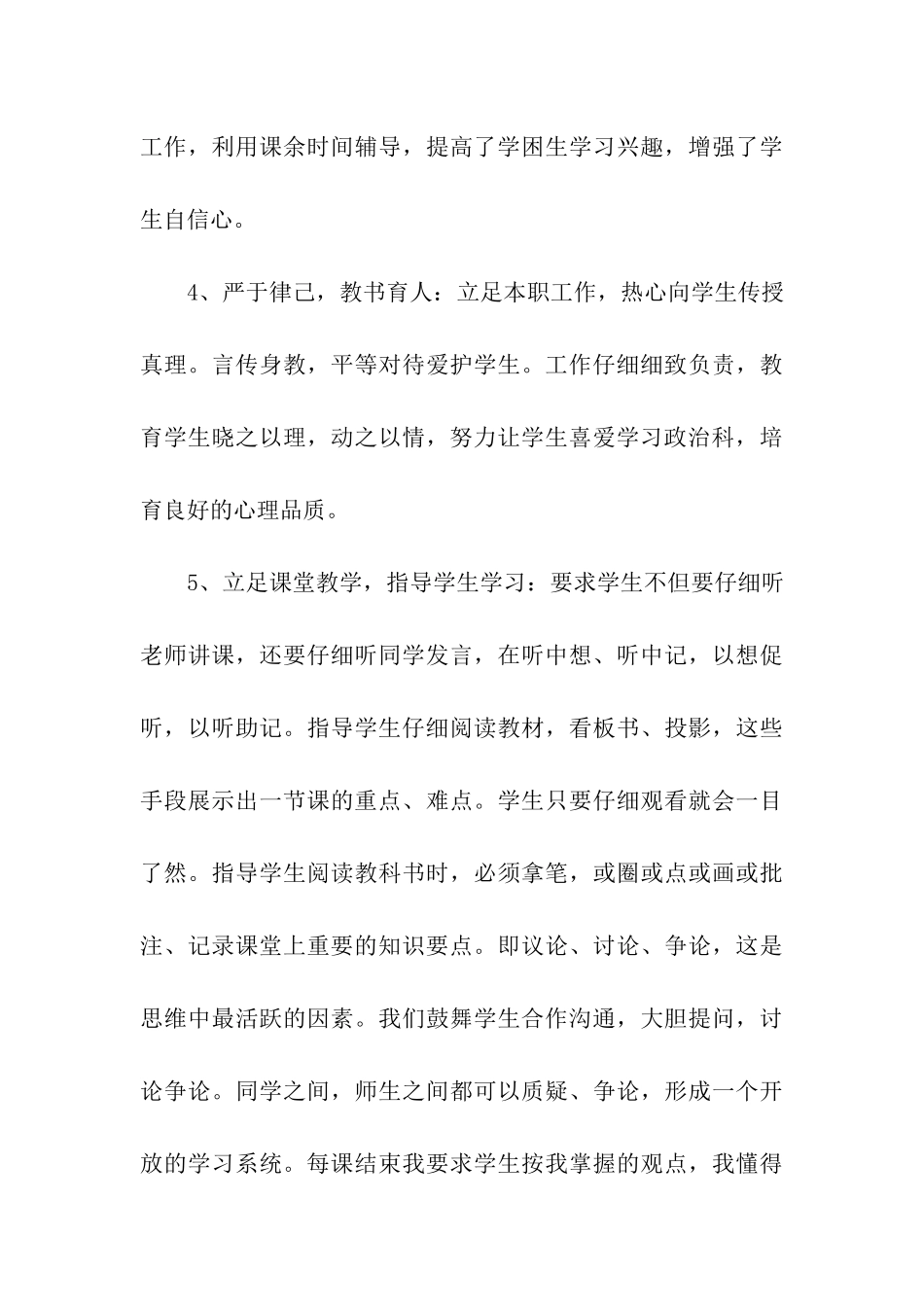 工作，利用课余时间辅导，提高了学困生学习兴趣，增强了学生自信心。

4、严于律己，教书育人：立足本职工作，热心向学生传授真理。言传身教，平等对待爱护学生。工作仔细细致负责，教育学生晓之以理，动之以情，努力让学生喜爱学习政治科，培育良好的心理品质。

5、立足课堂教学，指导学生学习：要求学生不但要仔细听老师讲课，还要仔细听同学发言，在听中想、听中记，以想促听，以听助记。指导学生仔细阅读教材，看板书、投影，这些手段展示出一节课的重点、难点。学生只要仔细观看就会一目了然。指导学生阅读教科书时，必须拿笔，或圈或点或画或批注、记录课堂上重要的知识要点。即议论、讨论、争论，这是思维中最活跃的因素。我们鼓舞学生合作沟通，大胆提问，讨论争论。同学之间，师生之间都可以质疑、争论，形成一个开放的学习系统。每课结束我要求学生按我掌握的观点，我懂得